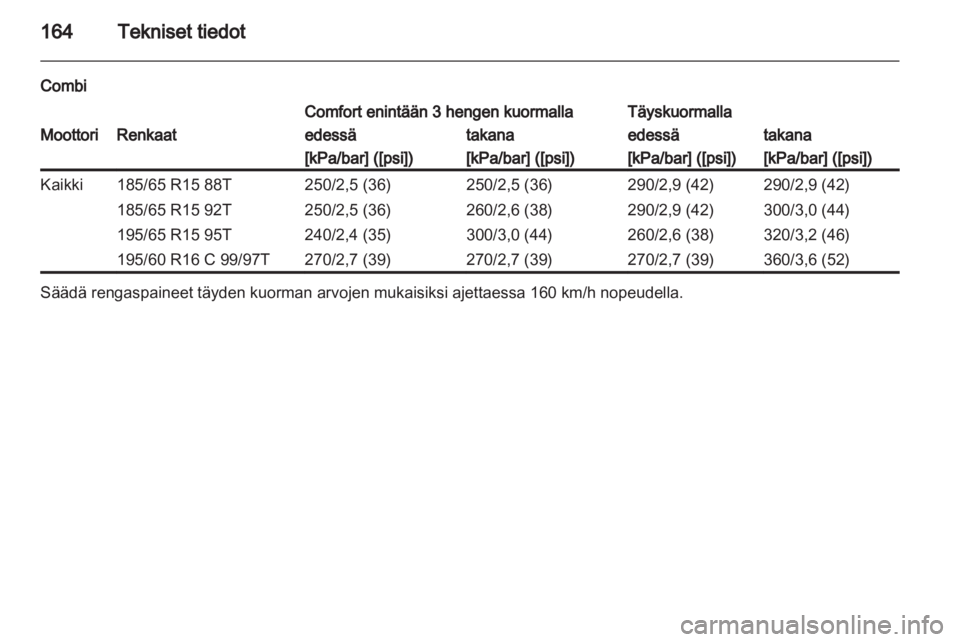 164 Tekniset tiedot

Combi

| Moottori | Renkaat | Comfort enintään 3 hengen kuormalla edessä [kPa/bar] ([psi]) | Comfort enintään 3 hengen kuormalla takana [kPa/bar] ([psi]) | Täyskuormalla edessä [kPa/bar] ([psi]) | Täyskuormalla takana [kPa/bar] ([psi]) |
|---|---|---|---|---|---|
| Kaikki | 185/65 R15 88T | 250/2,5 (36) | 250/2,5 (36) | 290/2,9 (42) | 290/2,9 (42) |
| | 185/65 R15 92T | 250/2,5 (36) | 260/2,6 (38) | 290/2,9 (42) | 300/3,0 (44) |
| | 195/65 R15 95T | 240/2,4 (35) | 300/3,0 (44) | 260/2,6 (38) | 320/3,2 (46) |
| | 195/60 R16 C 99/97T | 270/2,7 (39) | 270/2,7 (39) | 270/2,7 (39) | 360/3,6 (52) |

Säädä rengaspaineet täyden kuorman arvojen mukaisiksi ajettaessa 160 km/h nopeudella.

carmanualsonline.info